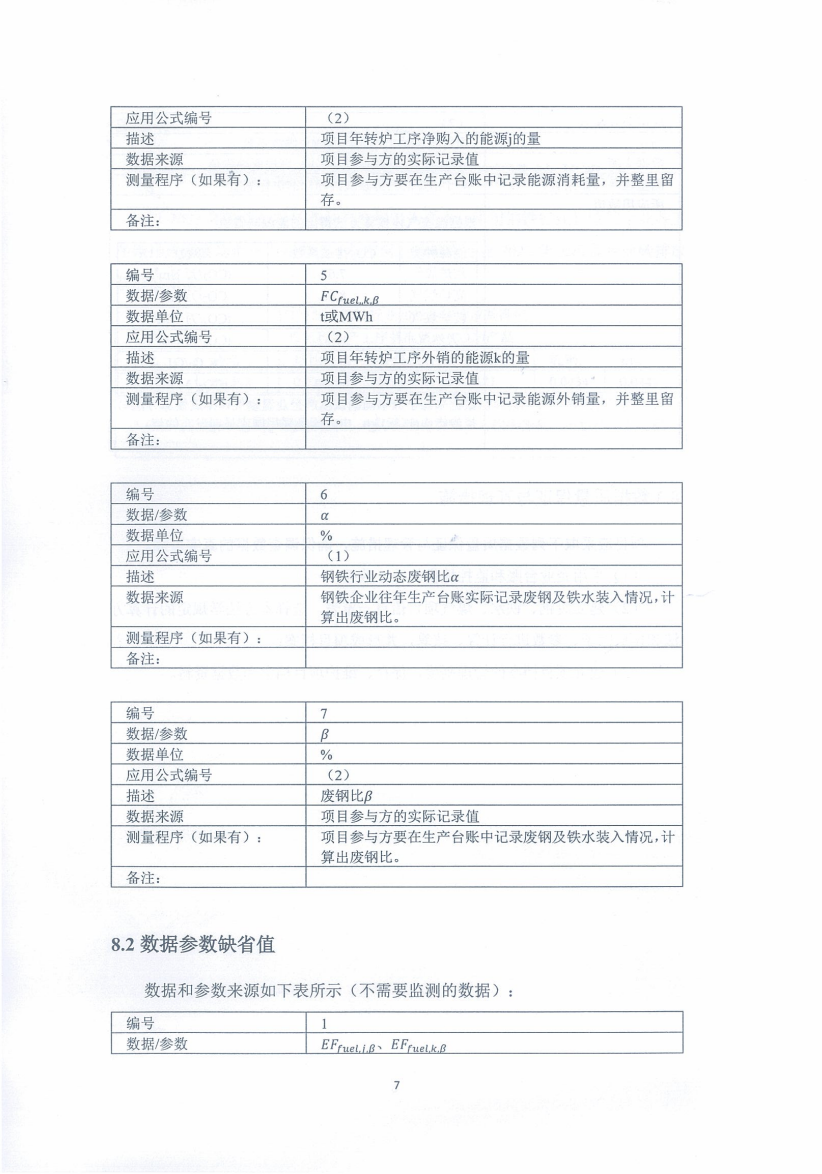 | 应用公式编号 | （2） |
|---|---|
| 描述 | 项目年转炉工序净购入的能源j的量 |
| 数据来源 | 项目参与方的实际记录值 |
| 测量程序（如果有）： | 项目参与方要在生产台账中记录能源消耗量，并整里留存。 |
| 备注： | |

| 编号 | 5 |
|---|---|
| 数据/参数 | $FC_{fuel,k,\beta}$ |
| 数据单位 | t或MWh |
| 应用公式编号 | （2） |
| 描述 | 项目年转炉工序外销的能源k的量 |
| 数据来源 | 项目参与方的实际记录值 |
| 测量程序（如果有）： | 项目参与方要在生产台账中记录能源外销量，并整里留存。 |
| 备注： | |

| 编号 | 6 |
|---|---|
| 数据/参数 | $\alpha$ |
| 数据单位 | % |
| 应用公式编号 | （1） |
| 描述 | 钢铁行业动态废钢比$\alpha$ |
| 数据来源 | 钢铁企业往年生产台账实际记录废钢及铁水装入情况，计算出废钢比。 |
| 测量程序（如果有）： | |
| 备注： | |

| 编号 | 7 |
|---|---|
| 数据/参数 | $\beta$ |
| 数据单位 | % |
| 应用公式编号 | （2） |
| 描述 | 废钢比$\beta$ |
| 数据来源 | 项目参与方的实际记录值 |
| 测量程序（如果有）： | 项目参与方要在生产台账中记录废钢及铁水装入情况，计算出废钢比。 |
| 备注： | |

8.2 数据参数缺省值

数据和参数来源如下表所示（不需要监测的数据）：

| 编号 | 1 |
|---|---|
| 数据/参数 | $EF_{fuel,j,\beta}$、$EF_{fuel,k,\beta}$ |

7